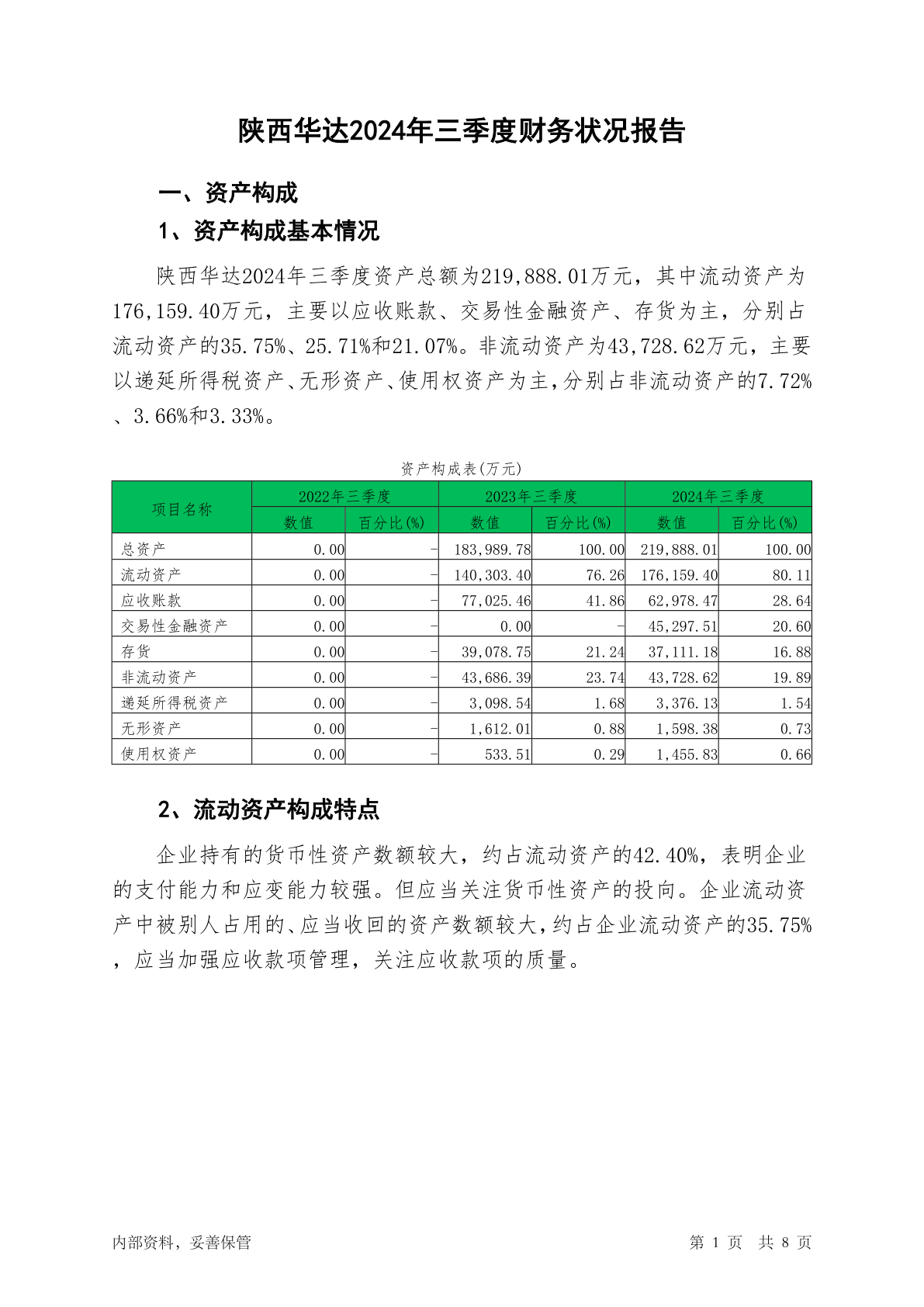 陕西华达2024年三季度财务状况报告

一、资产构成

1、资产构成基本情况

陕西华达2024年三季度资产总额为219,888.01万元，其中流动资产为176,159.40万元，主要以应收账款、交易性金融资产、存货为主，分别占流动资产的35.75%、25.71%和21.07%。非流动资产为43,728.62万元，主要以递延所得税资产、无形资产、使用权资产为主，分别占非流动资产的7.72%、3.66%和3.33%。

资产构成表(万元)

| 项目名称 | 2022年三季度 数值 | 2022年三季度 百分比(%) | 2023年三季度 数值 | 2023年三季度 百分比(%) | 2024年三季度 数值 | 2024年三季度 百分比(%) |
|---|---|---|---|---|---|---|
| 总资产 | 0.00 | - | 183,989.78 | 100.00 | 219,888.01 | 100.00 |
| 流动资产 | 0.00 | - | 140,303.40 | 76.26 | 176,159.40 | 80.11 |
| 应收账款 | 0.00 | - | 77,025.46 | 41.86 | 62,978.47 | 28.64 |
| 交易性金融资产 | 0.00 | - | 0.00 | - | 45,297.51 | 20.60 |
| 存货 | 0.00 | - | 39,078.75 | 21.24 | 37,111.18 | 16.88 |
| 非流动资产 | 0.00 | - | 43,686.39 | 23.74 | 43,728.62 | 19.89 |
| 递延所得税资产 | 0.00 | - | 3,098.54 | 1.68 | 3,376.13 | 1.54 |
| 无形资产 | 0.00 | - | 1,612.01 | 0.88 | 1,598.38 | 0.73 |
| 使用权资产 | 0.00 | - | 533.51 | 0.29 | 1,455.83 | 0.66 |

2、流动资产构成特点

企业持有的货币性资产数额较大，约占流动资产的42.40%，表明企业的支付能力和应变能力较强。但应当关注货币性资产的投向。企业流动资产中被别人占用的、应当收回的资产数额较大，约占企业流动资产的35.75%，应当加强应收款项管理，关注应收款项的质量。

内部资料，妥善保管

第 1 页 共 8 页